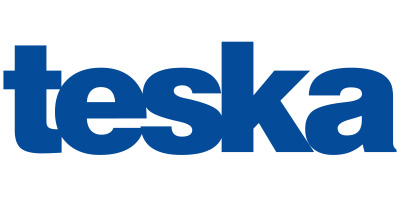 teska